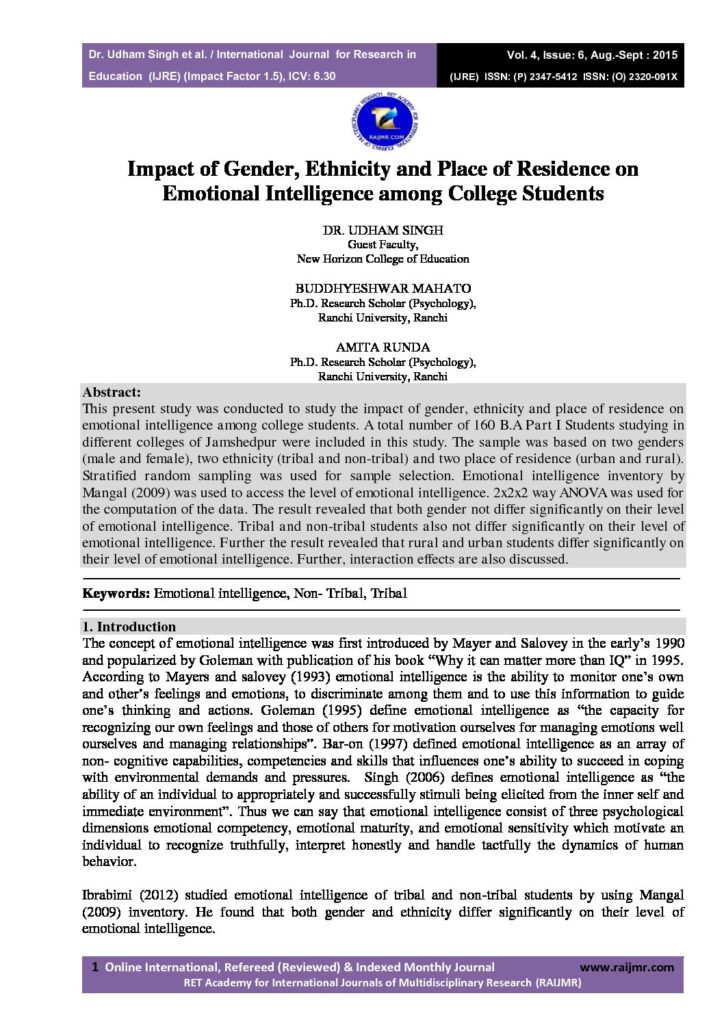 Dr. Udham Singh et al. / International Journal for Research in Education (IJRE) (Impact Factor 1.5), ICV: 6.30

Vol. 4, Issue: 6, Aug.-Sept : 2015
(IJRE) ISSN: (P) 2347-5412 ISSN: (O) 2320-091X

RAIJMR.COM

Impact of Gender, Ethnicity and Place of Residence on Emotional Intelligence among College Students

DR. UDHAM SINGH
Guest Faculty,
New Horizon College of Education

BUDDHYESHWAR MAHATO
Ph.D. Research Scholar (Psychology),
Ranchi University, Ranchi

AMITA RUNDA
Ph.D. Research Scholar (Psychology),
Ranchi University, Ranchi

Abstract:
This present study was conducted to study the impact of gender, ethnicity and place of residence on emotional intelligence among college students. A total number of 160 B.A Part I Students studying in different colleges of Jamshedpur were included in this study. The sample was based on two genders (male and female), two ethnicity (tribal and non-tribal) and two place of residence (urban and rural). Stratified random sampling was used for sample selection. Emotional intelligence inventory by Mangal (2009) was used to access the level of emotional intelligence. 2x2x2 way ANOVA was used for the computation of the data. The result revealed that both gender not differ significantly on their level of emotional intelligence. Tribal and non-tribal students also not differ significantly on their level of emotional intelligence. Further the result revealed that rural and urban students differ significantly on their level of emotional intelligence. Further, interaction effects are also discussed.

Keywords: Emotional intelligence, Non- Tribal, Tribal

1. Introduction
The concept of emotional intelligence was first introduced by Mayer and Salovey in the early's 1990 and popularized by Goleman with publication of his book "Why it can matter more than IQ" in 1995. According to Mayers and salovey (1993) emotional intelligence is the ability to monitor one's own and other's feelings and emotions, to discriminate among them and to use this information to guide one's thinking and actions. Goleman (1995) define emotional intelligence as "the capacity for recognizing our own feelings and those of others for motivation ourselves for managing emotions well ourselves and managing relationships". Bar-on (1997) defined emotional intelligence as an array of non- cognitive capabilities, competencies and skills that influences one's ability to succeed in coping with environmental demands and pressures. Singh (2006) defines emotional intelligence as "the ability of an individual to appropriately and successfully stimuli being elicited from the inner self and immediate environment". Thus we can say that emotional intelligence consist of three psychological dimensions emotional competency, emotional maturity, and emotional sensitivity which motivate an individual to recognize truthfully, interpret honestly and handle tactfully the dynamics of human behavior.

Ibrabimi (2012) studied emotional intelligence of tribal and non-tribal students by using Mangal (2009) inventory. He found that both gender and ethnicity differ significantly on their level of emotional intelligence.

1 Online International, Refereed (Reviewed) & Indexed Monthly Journal www.raijmr.com
RET Academy for International Journals of Multidisciplinary Research (RAIJMR)